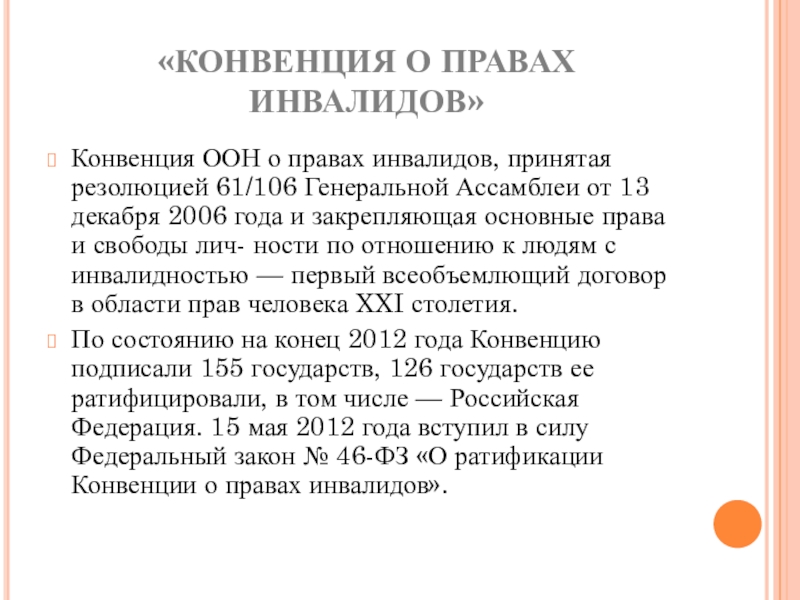 «КОНВЕНЦИЯ О ПРАВАХ ИНВАЛИДОВ»

Конвенция ООН о правах инвалидов, принятая резолюцией 61/106 Генеральной Ассамблеи от 13 декабря 2006 года и закрепляющая основные права и свободы лич- ности по отношению к людям с инвалидностью — первый всеобъемлющий договор в области прав человека XXI столетия.

По состоянию на конец 2012 года Конвенцию подписали 155 государств, 126 государств ее ратифицировали, в том числе — Российская Федерация. 15 мая 2012 года вступил в силу Федеральный закон № 46-ФЗ «О ратификации Конвенции о правах инвалидов».